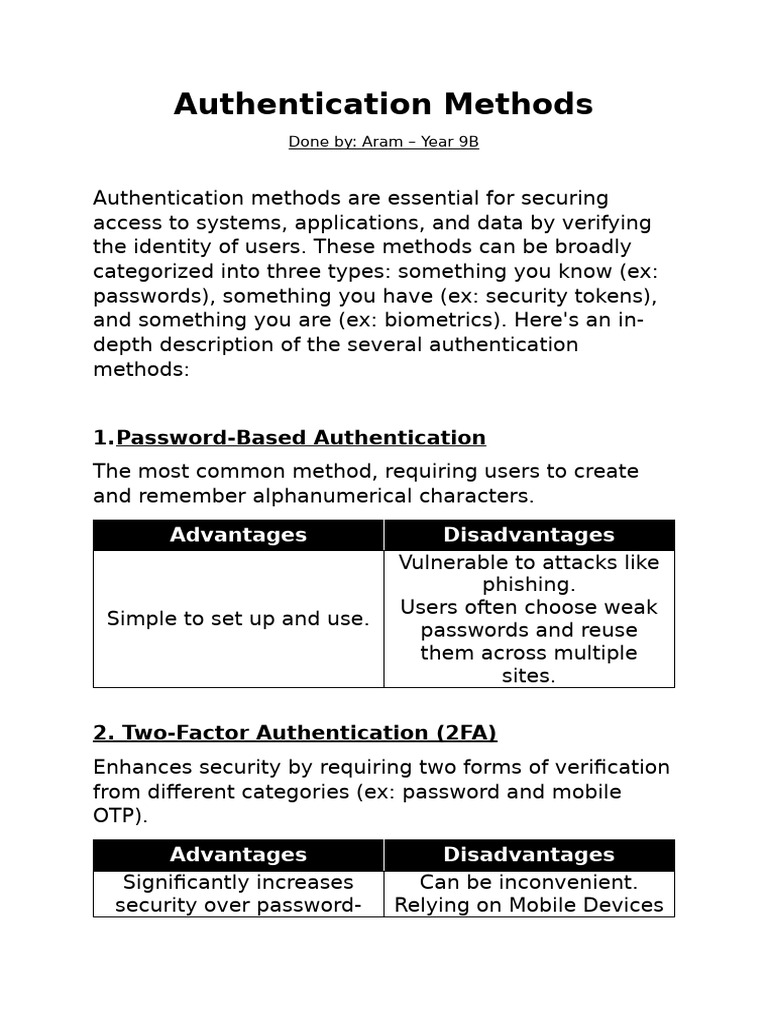 Authentication Methods

Done by: Aram – Year 9B

Authentication methods are essential for securing access to systems, applications, and data by verifying the identity of users. These methods can be broadly categorized into three types: something you know (ex: passwords), something you have (ex: security tokens), and something you are (ex: biometrics). Here's an in-depth description of the several authentication methods:

1.Password-Based Authentication

The most common method, requiring users to create and remember alphanumerical characters.

| Advantages | Disadvantages |
|---|---|
| Simple to set up and use. | Vulnerable to attacks like phishing. Users often choose weak passwords and reuse them across multiple sites. |

2. Two-Factor Authentication (2FA)

Enhances security by requiring two forms of verification from different categories (ex: password and mobile OTP).

| Advantages | Disadvantages |
|---|---|
| Significantly increases security over password- | Can be inconvenient. Relying on Mobile Devices |